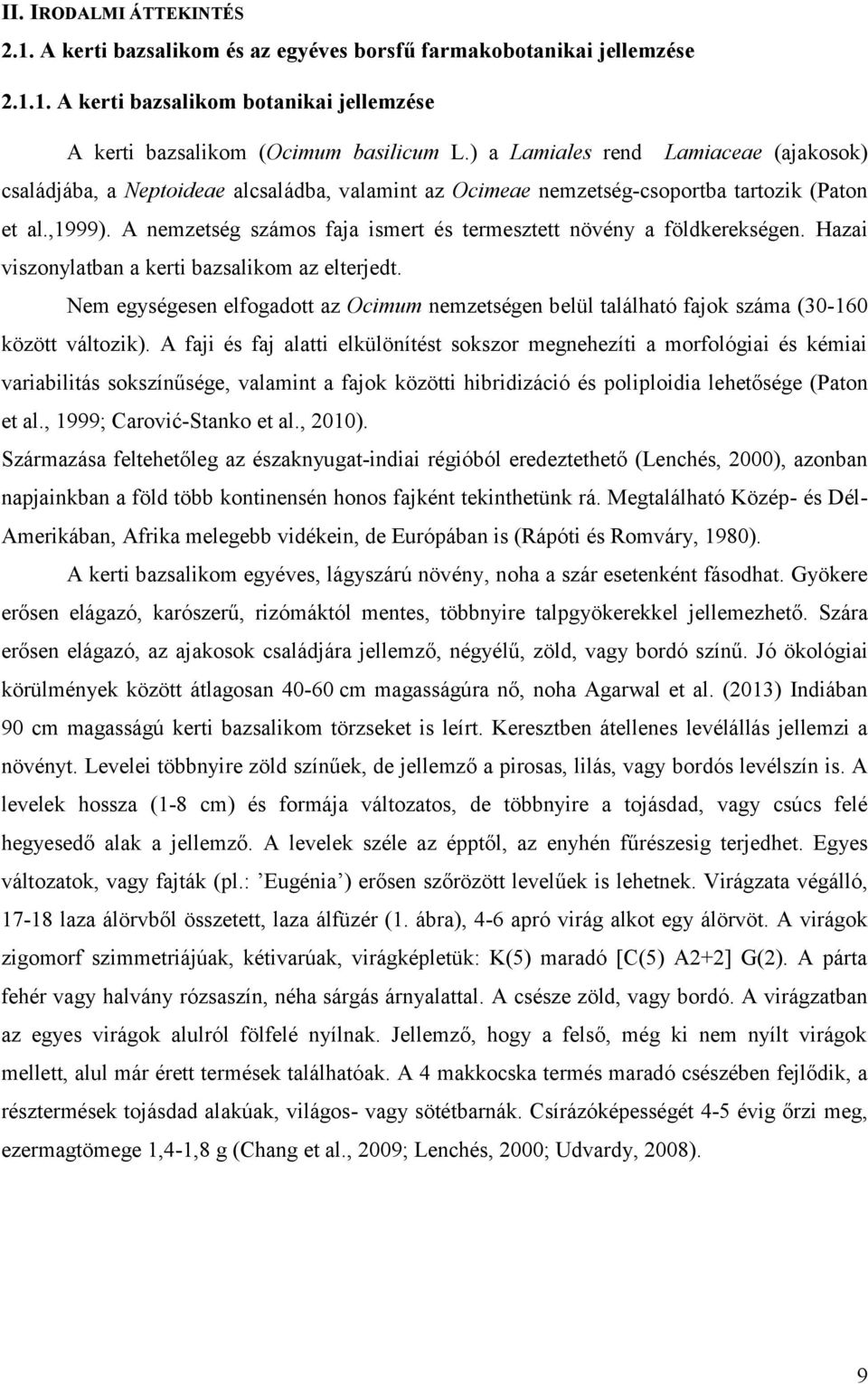 II. IRODALMI ÁTTEKINTÉS

2.1. A kerti bazsalikom és az egyéves borsfű farmakobotanikai jellemzése

2.1.1. A kerti bazsalikom botanikai jellemzése

A kerti bazsalikom (Ocimum basilicum L.) a Lamiales rend Lamiaceae (ajakosok) családjába, a Neptoideae alcsaládba, valamint az Ocimeae nemzetség-csoportba tartozik (Paton et al.,1999). A nemzetség számos faja ismert és termesztett növény a földkerekségen. Hazai viszonylatban a kerti bazsalikom az elterjedt.

Nem egységesen elfogadott az Ocimum nemzetségen belül található fajok száma (30-160 között változik). A faji és faj alatti elkülönítést sokszor megnehezíti a morfológiai és kémiai variabilitás sokszínűsége, valamint a fajok közötti hibridizáció és poliploidia lehetősége (Paton et al., 1999; Carović-Stanko et al., 2010).

Származása feltehetőleg az északnyugat-indiai régióból eredeztethető (Lenchés, 2000), azonban napjainkban a föld több kontinensén honos fajként tekinthetünk rá. Megtalálható Közép- és Dél-Amerikában, Afrika melegebb vidékein, de Európában is (Rápóti és Romváry, 1980).

A kerti bazsalikom egyéves, lágyszárú növény, noha a szár esetenként fásodhat. Gyökere erősen elágazó, karószerű, rizómáktól mentes, többnyire talpgyökerekkel jellemezhető. Szára erősen elágazó, az ajakosok családjára jellemző, négyélű, zöld, vagy bordó színű. Jó ökológiai körülmények között átlagosan 40-60 cm magasságúra nő, noha Agarwal et al. (2013) Indiában 90 cm magasságú kerti bazsalikom törzseket is leírt. Keresztben átellenes levélállás jellemzi a növényt. Levelei többnyire zöld színűek, de jellemző a pirosas, lilás, vagy bordós levélszín is. A levelek hossza (1-8 cm) és formája változatos, de többnyire a tojásdad, vagy csúcs felé hegyesedő alak a jellemző. A levelek széle az épptől, az enyhén fűrészesig terjedhet. Egyes változatok, vagy fajták (pl.: ’Eugénia’) erősen szőrözött levelűek is lehetnek. Virágzata végálló, 17-18 laza álörvből összetett, laza álfüzér (1. ábra), 4-6 apró virág alkot egy álörvöt. A virágok zigomorf szimmetriájúak, kétivarúak, virágképletük: K(5) maradó [C(5) A2+2] G(2). A párta fehér vagy halvány rózsaszín, néha sárgás árnyalattal. A csésze zöld, vagy bordó. A virágzatban az egyes virágok alulról fölfelé nyílnak. Jellemző, hogy a felső, még ki nem nyílt virágok mellett, alul már érett termések találhatóak. A 4 makkocska termés maradó csészében fejlődik, a résztermések tojásdad alakúak, világos- vagy sötétbarnák. Csírázóképességét 4-5 évig őrzi meg, ezermagtömege 1,4-1,8 g (Chang et al., 2009; Lenchés, 2000; Udvardy, 2008).

9